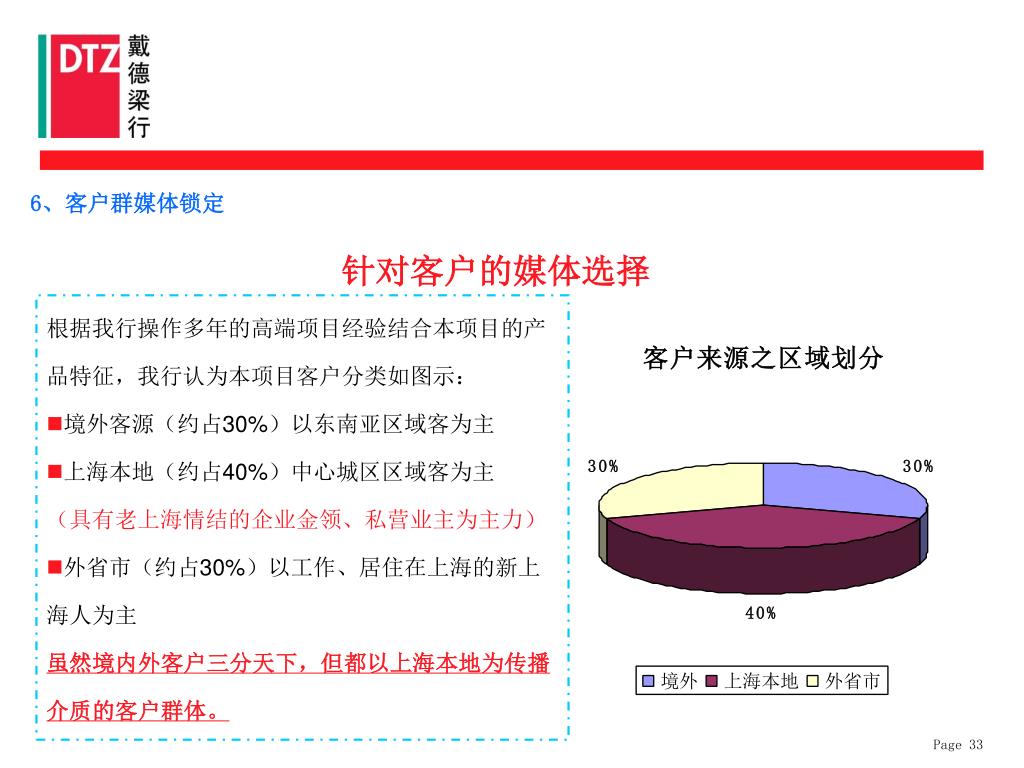 DTZ 戴德梁行

6、客户群媒体锁定

针对客户的媒体选择

根据我行操作多年的高端项目经验结合本项目的产品特征，我行认为本项目客户分类如图示：

■境外客源（约占30%）以东南亚区域客为主

■上海本地（约占40%）中心城区区域客为主

（具有老上海情结的企业金领、私营业主为主力）

■外省市（约占30%）以工作、居住在上海的新上海人为主

虽然境内外客户三分天下，但都以上海本地为传播介质的客户群体。

客户来源之区域划分

30%

30%

40%

境外 上海本地 外省市

Page 33